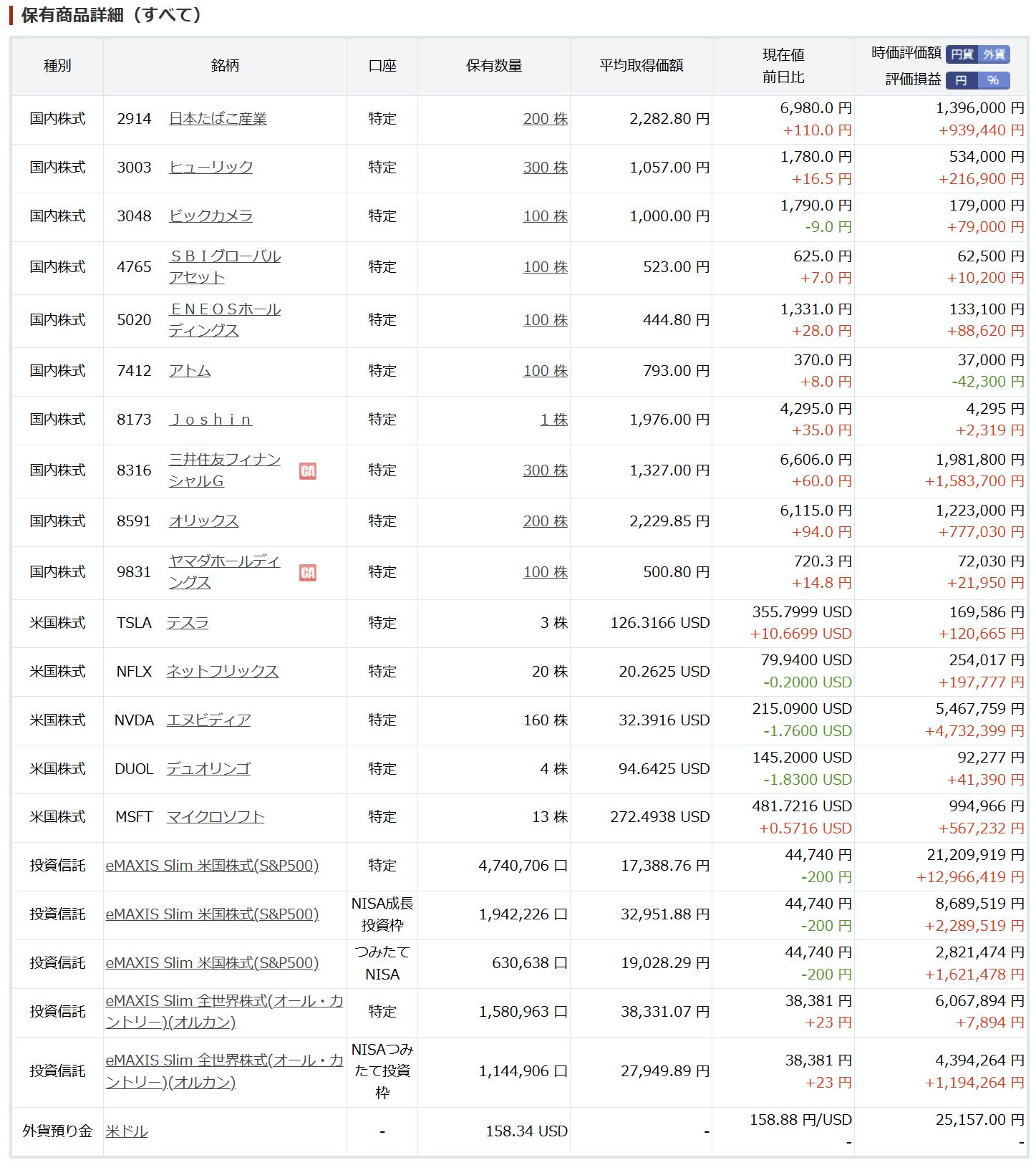 保有商品詳細（すべて）

| 種別 | 銘柄 | 口座 | 保有数量 | 平均取得価額 | 現在値 前日比 | 時価評価額 円貨 外貨 評価損益 円 % |
|---|---|---|---|---|---|---|
| 国内株式 | 2914 日本たばこ産業 | 特定 | 200 株 | 2,282.80 円 | 6,980.0 円 +110.0 円 | 1,396,000 円 +939,440 円 |
| 国内株式 | 3003 ヒューリック | 特定 | 300 株 | 1,057.00 円 | 1,780.0 円 +16.5 円 | 534,000 円 +216,900 円 |
| 国内株式 | 3048 ビックカメラ | 特定 | 100 株 | 1,000.00 円 | 1,790.0 円 -9.0 円 | 179,000 円 +79,000 円 |
| 国内株式 | 4765 ＳＢＩグローバルアセット | 特定 | 100 株 | 523.00 円 | 625.0 円 +7.0 円 | 62,500 円 +10,200 円 |
| 国内株式 | 5020 ＥＮＥＯＳホールディングス | 特定 | 100 株 | 444.80 円 | 1,331.0 円 +28.0 円 | 133,100 円 +88,620 円 |
| 国内株式 | 7412 アトム | 特定 | 100 株 | 793.00 円 | 370.0 円 +8.0 円 | 37,000 円 -42,300 円 |
| 国内株式 | 8173 Ｊｏｓｈｉｎ | 特定 | 1 株 | 1,976.00 円 | 4,295.0 円 +35.0 円 | 4,295 円 +2,319 円 |
| 国内株式 | 8316 三井住友フィナンシャルG CA | 特定 | 300 株 | 1,327.00 円 | 6,606.0 円 +60.0 円 | 1,981,800 円 +1,583,700 円 |
| 国内株式 | 8591 オリックス | 特定 | 200 株 | 2,229.85 円 | 6,115.0 円 +94.0 円 | 1,223,000 円 +777,030 円 |
| 国内株式 | 9831 ヤマダホールディングス CA | 特定 | 100 株 | 500.80 円 | 720.3 円 +14.8 円 | 72,030 円 +21,950 円 |
| 米国株式 | TSLA テスラ | 特定 | 3 株 | 126.3166 USD | 355.7999 USD +10.6699 USD | 169,586 円 +120,665 円 |
| 米国株式 | NFLX ネットフリックス | 特定 | 20 株 | 20.2625 USD | 79.9400 USD -0.2000 USD | 254,017 円 +197,777 円 |
| 米国株式 | NVDA エヌビディア | 特定 | 160 株 | 32.3916 USD | 215.0900 USD -1.7600 USD | 5,467,759 円 +4,732,399 円 |
| 米国株式 | DUOL デュオリンゴ | 特定 | 4 株 | 94.6425 USD | 145.2000 USD -1.8300 USD | 92,277 円 +41,390 円 |
| 米国株式 | MSFT マイクロソフト | 特定 | 13 株 | 272.4938 USD | 481.7216 USD +0.5716 USD | 994,966 円 +567,232 円 |
| 投資信託 | eMAXIS Slim 米国株式(S&P500) | 特定 | 4,740,706 口 | 17,388.76 円 | 44,740 円 -200 円 | 21,209,919 円 +12,966,419 円 |
| 投資信託 | eMAXIS Slim 米国株式(S&P500) | NISA成長投資枠 | 1,942,226 口 | 32,951.88 円 | 44,740 円 -200 円 | 8,689,519 円 +2,289,519 円 |
| 投資信託 | eMAXIS Slim 米国株式(S&P500) | つみたてNISA | 630,638 口 | 19,028.29 円 | 44,740 円 -200 円 | 2,821,474 円 +1,621,478 円 |
| 投資信託 | eMAXIS Slim 全世界株式(オール・カントリー)(オルカン) | 特定 | 1,580,963 口 | 38,331.07 円 | 38,381 円 +23 円 | 6,067,894 円 +7,894 円 |
| 投資信託 | eMAXIS Slim 全世界株式(オール・カントリー)(オルカン) | NISAつみたて投資枠 | 1,144,906 口 | 27,949.89 円 | 38,381 円 +23 円 | 4,394,264 円 +1,194,264 円 |
| 外貨預り金 | 米ドル | - | 158.34 USD | - | 158.88 円/USD - | 25,157.00 円 - |